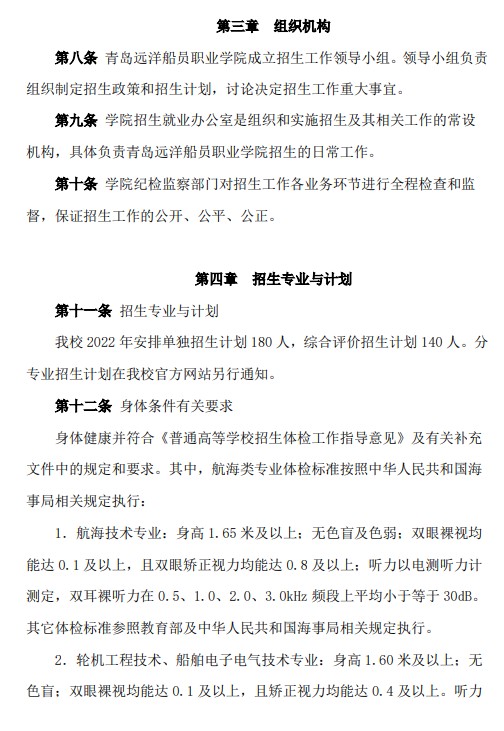 第三章　组织机构

第八条 青岛远洋船员职业学院成立招生工作领导小组。领导小组负责组织制定招生政策和招生计划，讨论决定招生工作重大事宜。

第九条 学院招生就业办公室是组织和实施招生及其相关工作的常设机构，具体负责青岛远洋船员职业学院招生的日常工作。

第十条 学院纪检监察部门对招生工作各业务环节进行全程检查和监督，保证招生工作的公开、公平、公正。

第四章　招生专业与计划

第十一条 招生专业与计划

我校 2022 年安排单独招生计划 180 人，综合评价招生计划 140 人。分专业招生计划在我校官方网站另行通知。

第十二条 身体条件有关要求

身体健康并符合《普通高等学校招生体检工作指导意见》及有关补充文件中的规定和要求。其中，航海类专业体检标准按照中华人民共和国海事局相关规定执行：

1. 航海技术专业：身高 1.65 米及以上；无色盲及色弱；双眼裸视均能达 0.1 及以上，且双眼矫正视力均能达 0.8 及以上；听力以电测听力计测定，双耳裸听力在 0.5、1.0、2.0、3.0kHz 频段上平均小于等于 30dB。其它体检标准参照教育部及中华人民共和国海事局相关规定执行。

2. 轮机工程技术、船舶电子电气技术专业：身高 1.60 米及以上；无色盲；双眼裸视均能达 0.1 及以上，且矫正视力均能达 0.4 及以上。听力